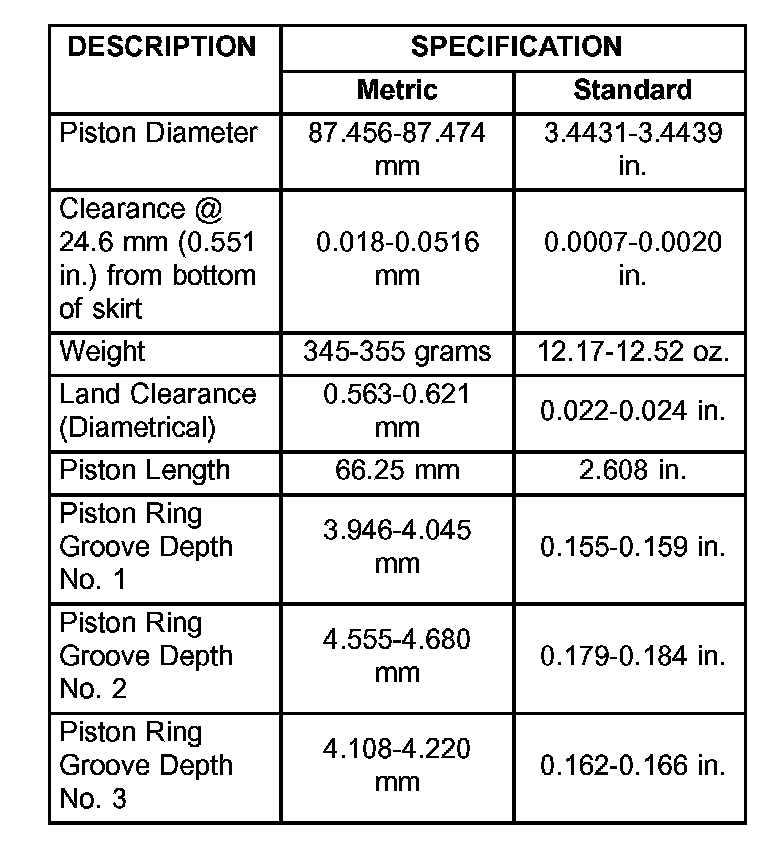 | DESCRIPTION | SPECIFICATION | |
|---|---|---|
| | Metric | Standard |
| Piston Diameter | 87.456-87.474 mm | 3.4431-3.4439 in. |
| Clearance @ 24.6 mm (0.551 in.) from bottom of skirt | 0.018-0.0516 mm | 0.0007-0.0020 in. |
| Weight | 345-355 grams | 12.17-12.52 oz. |
| Land Clearance (Diametrical) | 0.563-0.621 mm | 0.022-0.024 in. |
| Piston Length | 66.25 mm | 2.608 in. |
| Piston Ring Groove Depth No. 1 | 3.946-4.045 mm | 0.155-0.159 in. |
| Piston Ring Groove Depth No. 2 | 4.555-4.680 mm | 0.179-0.184 in. |
| Piston Ring Groove Depth No. 3 | 4.108-4.220 mm | 0.162-0.166 in. |